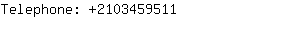 Telephone: +2103459511